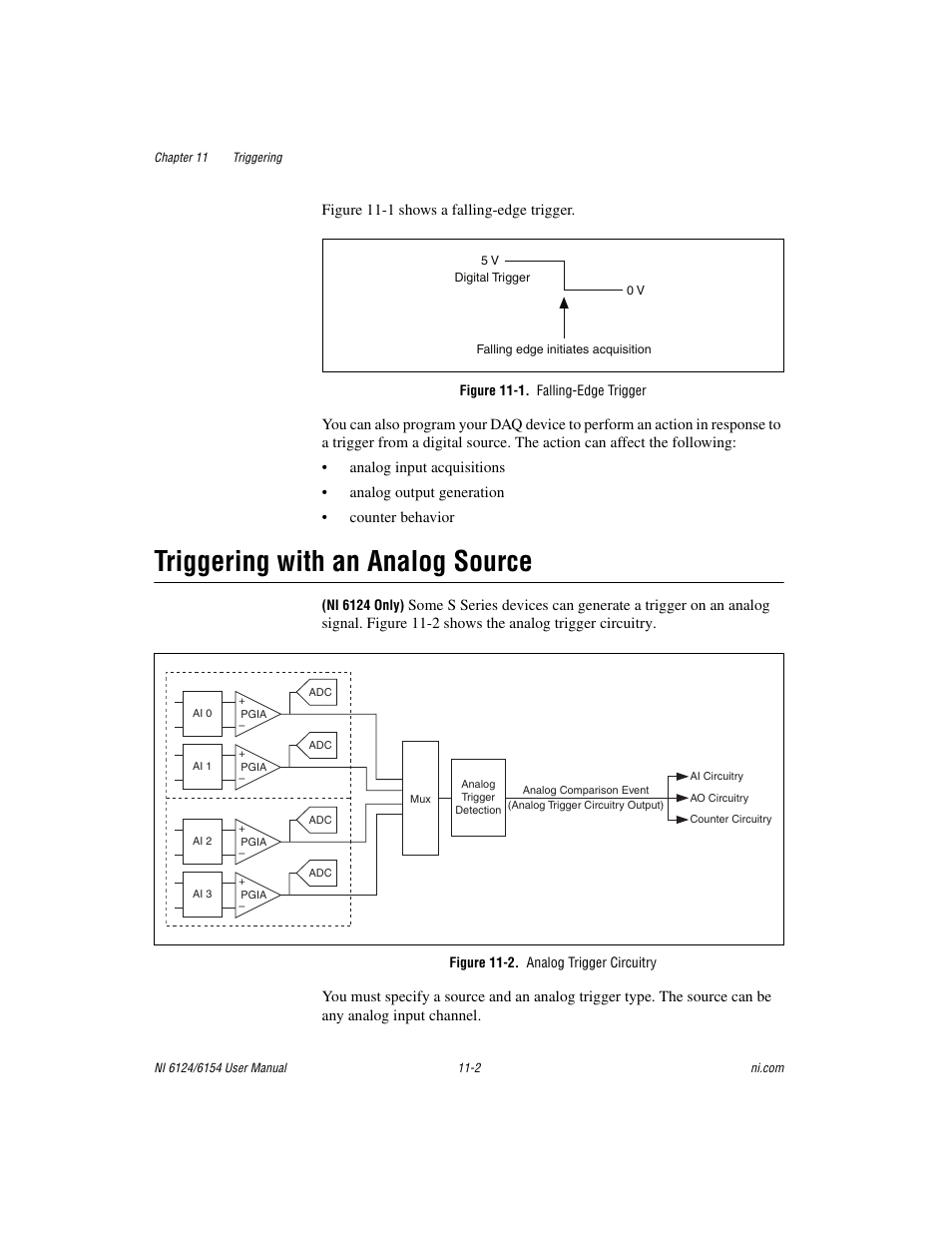 Chapter 11 Triggering

Figure 11-1 shows a falling-edge trigger.

5 V
Digital Trigger
0 V
Falling edge initiates acquisition

Figure 11-1. Falling-Edge Trigger

You can also program your DAQ device to perform an action in response to a trigger from a digital source. The action can affect the following:

• analog input acquisitions
• analog output generation
• counter behavior

Triggering with an Analog Source

(NI 6124 Only) Some S Series devices can generate a trigger on an analog signal. Figure 11-2 shows the analog trigger circuitry.

AI 0
+
PGIA
–
ADC
AI 1
+
PGIA
–
ADC
AI 2
+
PGIA
–
ADC
AI 3
+
PGIA
–
ADC
Mux
Analog Trigger Detection
Analog Comparison Event
(Analog Trigger Circuitry Output)
AI Circuitry
AO Circuitry
Counter Circuitry

Figure 11-2. Analog Trigger Circuitry

You must specify a source and an analog trigger type. The source can be any analog input channel.

NI 6124/6154 User Manual 11-2 ni.com